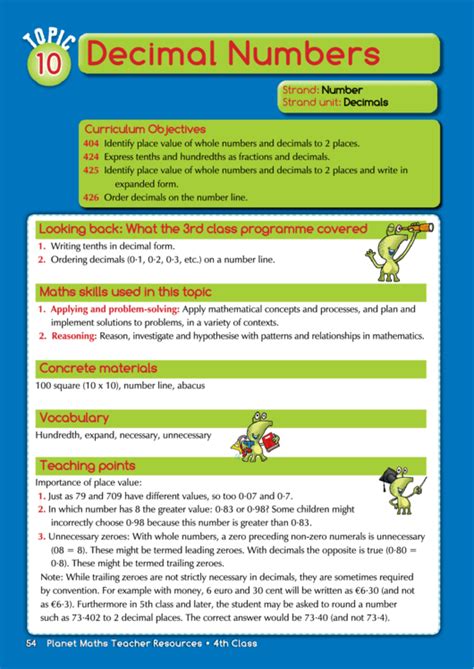 TOPIC 10

Decimal Numbers

Strand: Number
Strand unit: Decimals

Curriculum Objectives
404 Identify place value of whole numbers and decimals to 2 places.
424 Express tenths and hundredths as fractions and decimals.
425 Identify place value of whole numbers and decimals to 2 places and write in expanded form.
426 Order decimals on the number line.

Looking back: What the 3rd class programme covered
1. Writing tenths in decimal form.
2. Ordering decimals (0·1, 0·2, 0·3, etc.) on a number line.

Maths skills used in this topic
1. Applying and problem-solving: Apply mathematical concepts and processes, and plan and implement solutions to problems, in a variety of contexts.
2. Reasoning: Reason, investigate and hypothesise with patterns and relationships in mathematics.

Concrete materials
100 square (10 x 10), number line, abacus

Vocabulary
Hundredth, expand, necessary, unnecessary

Teaching points
Importance of place value:
1. Just as 79 and 709 have different values, so too 0·07 and 0·7.
2. In which number has 8 the greater value: 0·83 or 0·98? Some children might incorrectly choose 0·98 because this number is greater than 0·83.
3. Unnecessary zeroes: With whole numbers, a zero preceding non-zero numerals is unnecessary (08 = 8). These might be termed leading zeroes. With decimals the opposite is true (0·80 = 0·8). These might be termed trailing zeroes.
Note: While trailing zeroes are not strictly necessary in decimals, they are sometimes required by convention. For example with money, 6 euro and 30 cent will be written as €6·30 (and not as €6·3). Furthermore in 5th class and later, the student may be asked to round a number such as 73·402 to 2 decimal places. The correct answer would be 73·40 (and not 73·4).

54 Planet Maths Teacher Resources • 4th Class